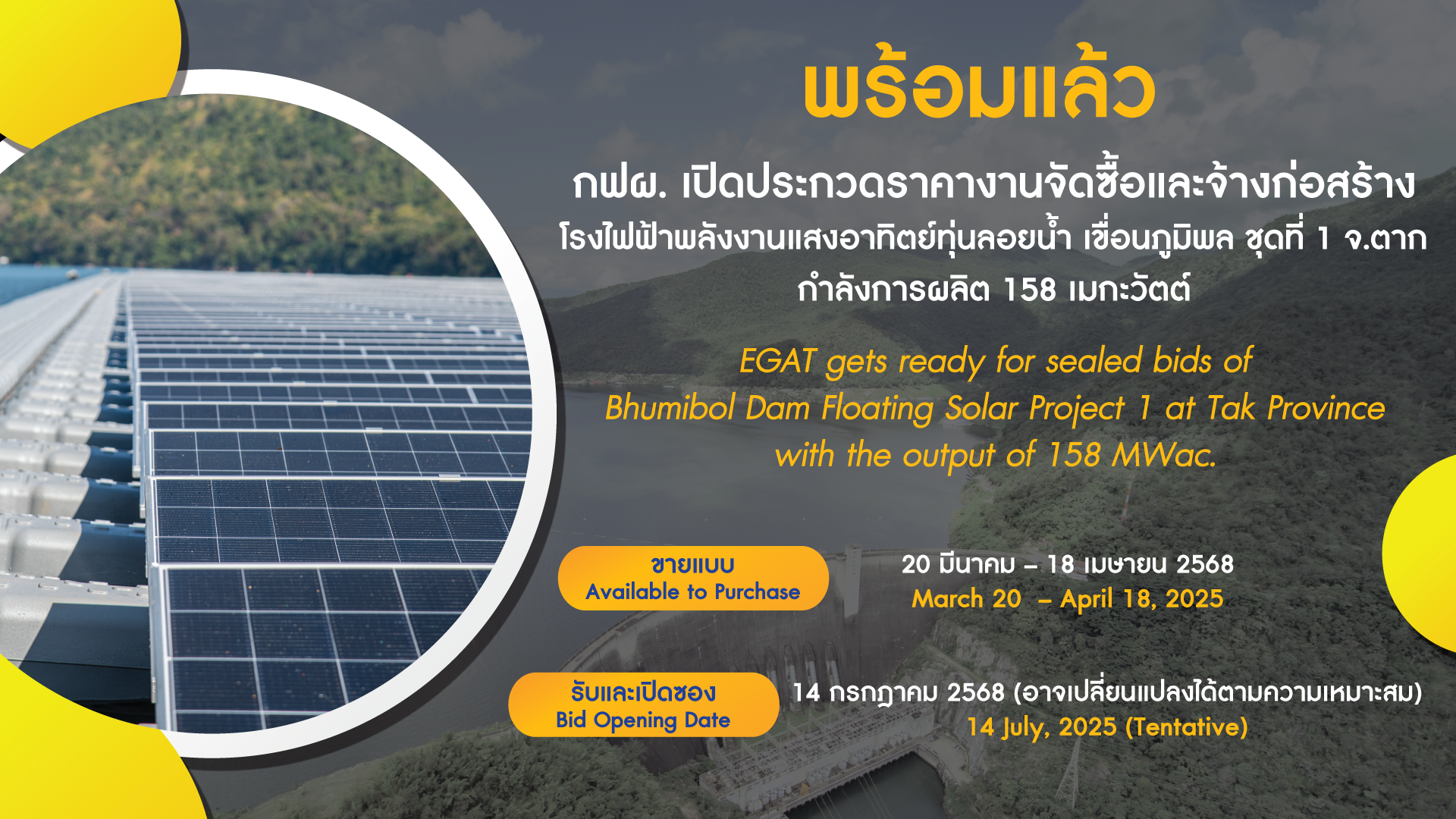 พร้อมแล้ว

กฟผ. เปิดประกวดราคางานจัดซื้อและจ้างก่อสร้าง โรงไฟฟ้าพลังงานแสงอาทิตย์ทุ่นลอยน้ำ เขื่อนภูมิพล ชุดที่ 1 จ.ตาก กำลังการผลิต 158 เมกะวัตต์

EGAT gets ready for sealed bids of Bhumibol Dam Floating Solar Project 1 at Tak Province with the output of 158 MWac.

ขายแบบ
Available to Purchase

20 มีนาคม – 18 เมษายน 2568
March 20 – April 18, 2025

รับและเปิดซอง
Bid Opening Date

14 กรกฎาคม 2568 (อาจเปลี่ยนแปลงได้ตามความเหมาะสม)
14 July, 2025 (Tentative)